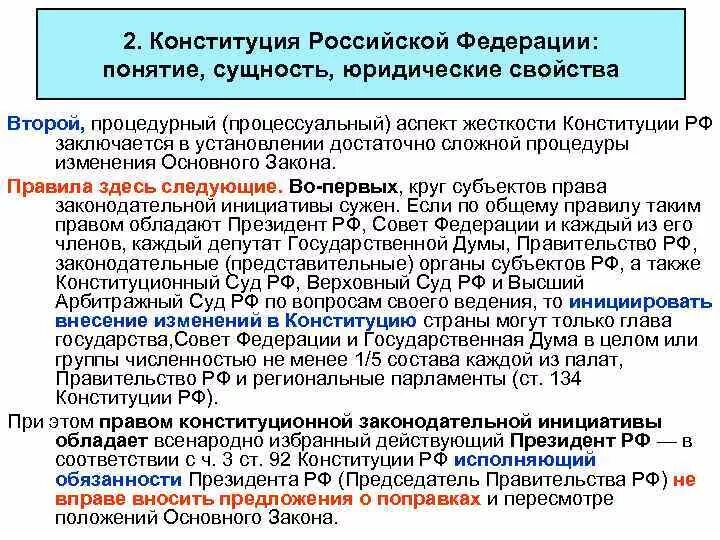 2. Конституция Российской Федерации: понятие, сущность, юридические свойства

Второй, процедурный (процессуальный) аспект жесткости Конституции РФ заключается в установлении достаточно сложной процедуры изменения Основного Закона.

Правила здесь следующие. Во-первых, круг субъектов права законодательной инициативы сужен. Если по общему правилу таким правом обладают Президент РФ, Совет Федерации и каждый из его членов, каждый депутат Государственной Думы, Правительство РФ, законодательные (представительные) органы субъектов РФ, а также Конституционный Суд РФ, Верховный Суд РФ и Высший Арбитражный Суд РФ по вопросам своего ведения, то инициировать внесение изменений в Конституцию страны могут только глава государства,Совет Федерации и Государственная Дума в целом или группы численностью не менее 1/5 состава каждой из палат, Правительство РФ и региональные парламенты (ст. 134 Конституции РФ).

При этом правом конституционной законодательной инициативы обладает всенародно избранный действующий Президент РФ — в соответствии с ч. 3 ст. 92 Конституции РФ исполняющий обязанности Президента РФ (Председатель Правительства РФ) не вправе вносить предложения о поправках и пересмотре положений Основного Закона.